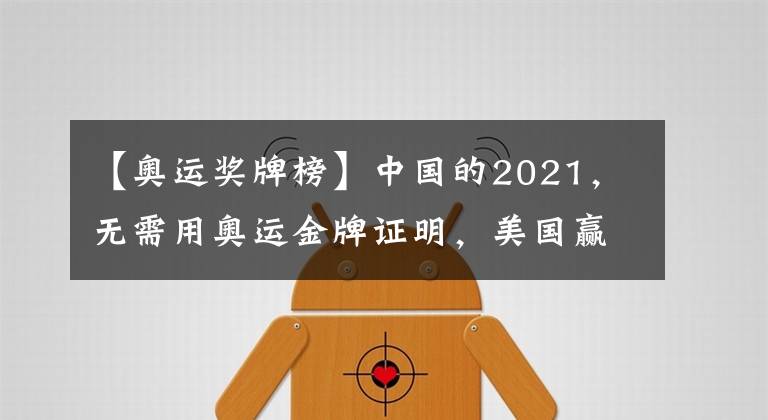 【奥运奖牌榜】中国的2021，无需用奥运金牌证明，美国赢